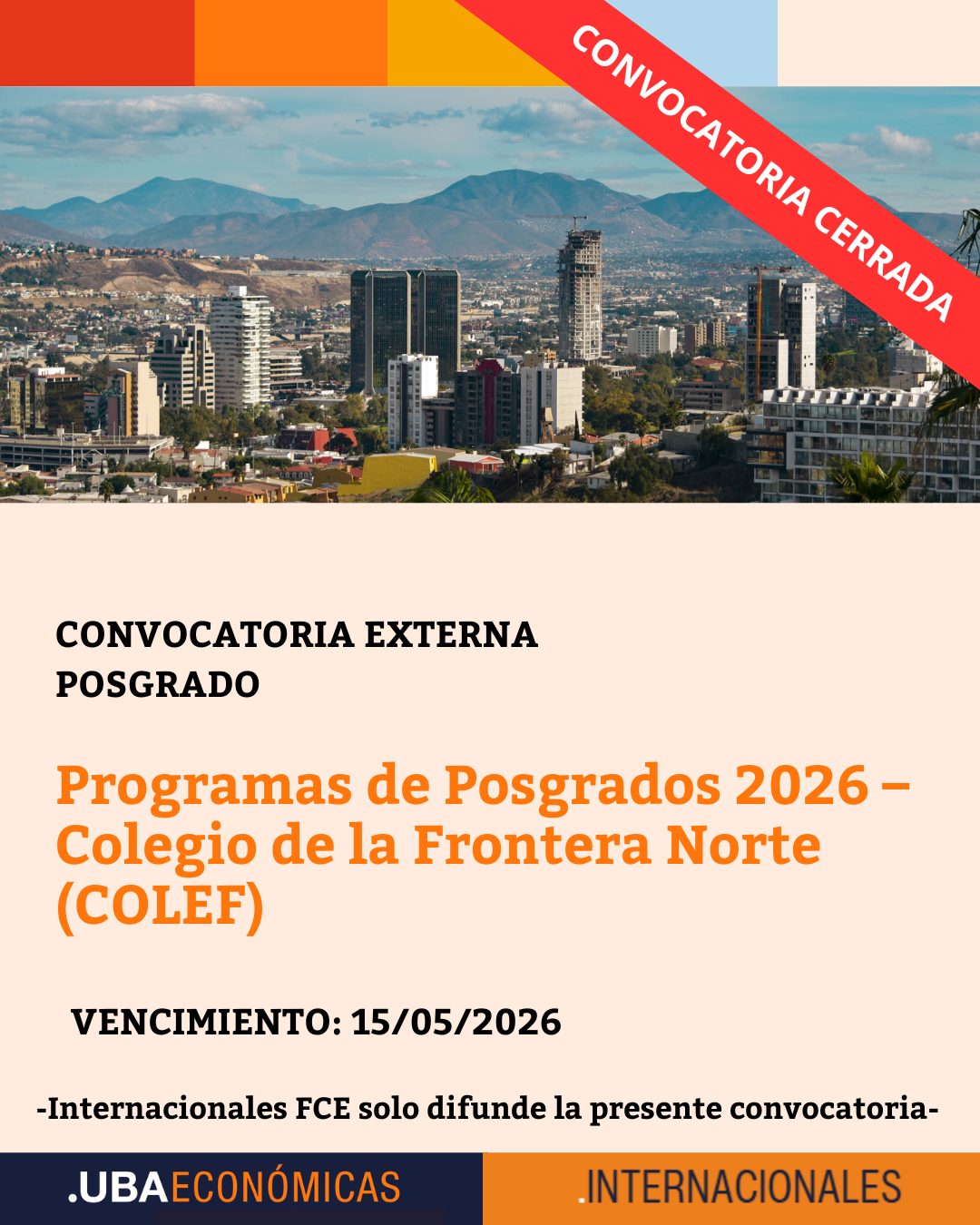 CONVOCATORIA CERRADA

CONVOCATORIA EXTERNA
POSGRADO

Programas de Posgrados 2026 – Colegio de la Frontera Norte (COLEF)

VENCIMIENTO: 15/05/2026

-Internacionales FCE solo difunde la presente convocatoria-

.UBAECONÓMICAS

.INTERNACIONALES